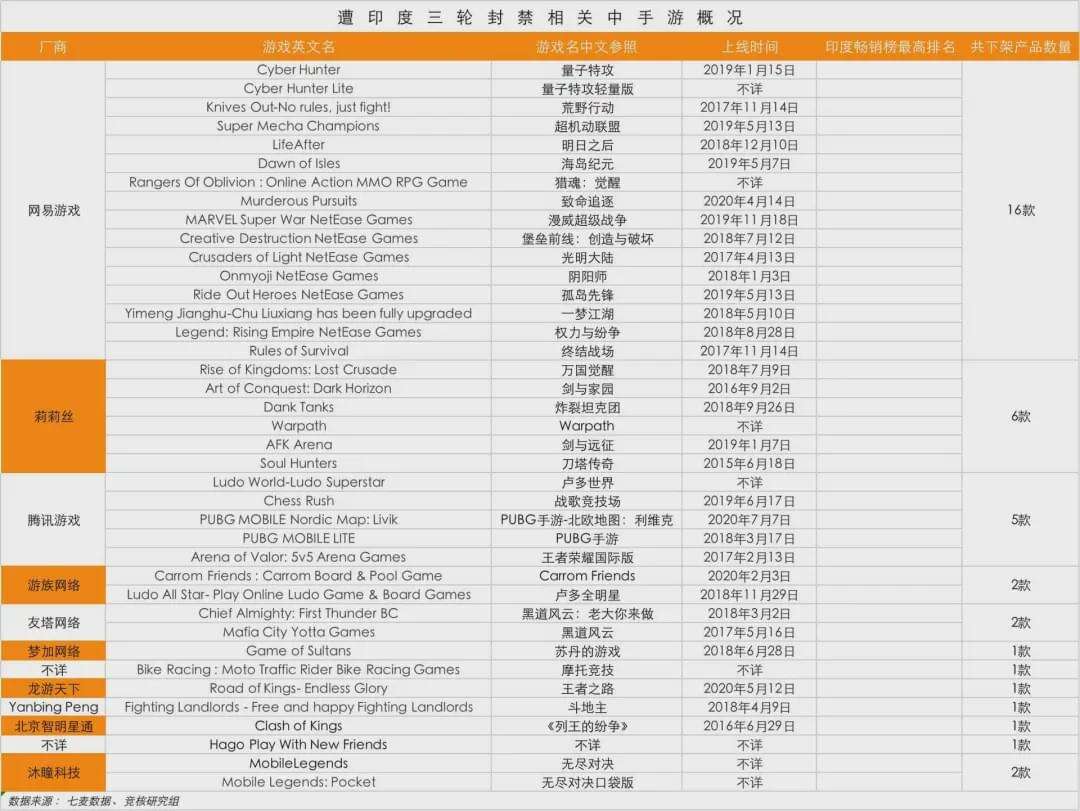 遭印度三轮封禁相关中手游概况

| 厂商 | 游戏英文名 | 游戏名中文参照 | 上线时间 | 印度畅销榜最高排名 | 共下架产品数量 |
|---|---|---|---|---|---|
| 网易游戏 | Cyber Hunter | 量子特攻 | 2019年1月15日 | | 16款 |
| | Cyber Hunter Lite | 量子特攻轻量版 | 不详 | | |
| | Knives Out-No rules, just fight! | 荒野行动 | 2017年11月14日 | | |
| | Super Mecha Champions | 超机动联盟 | 2019年5月13日 | | |
| | LifeAfter | 明日之后 | 2018年12月10日 | | |
| | Dawn of Isles | 海岛纪元 | 2019年5月7日 | | |
| | Rangers Of Oblivion : Online Action MMO RPG Game | 猎魂：觉醒 | 不详 | | |
| | Murderous Pursuits | 致命追逐 | 2020年4月14日 | | |
| | MARVEL Super War NetEase Games | 漫威超级战争 | 2019年11月18日 | | |
| | Creative Destruction NetEase Games | 堡垒前线：创造与破坏 | 2018年7月12日 | | |
| | Crusaders of Light NetEase Games | 光明大陆 | 2017年4月13日 | | |
| | Onmyoji NetEase Games | 阴阳师 | 2018年1月3日 | | |
| | Ride Out Heroes NetEase Games | 孤岛先锋 | 2019年5月13日 | | |
| | Yimeng Jianghu-Chu Liuxiang has been fully upgraded | 一梦江湖 | 2018年5月10日 | | |
| | Legend: Rising Empire NetEase Games | 权力与纷争 | 2018年8月28日 | | |
| | Rules of Survival | 终结战场 | 2017年11月14日 | | |
| 莉莉丝 | Rise of Kingdoms: Lost Crusade | 万国觉醒 | 2018年7月9日 | | 6款 |
| | Art of Conquest: Dark Horizon | 剑与家园 | 2016年9月2日 | | |
| | Dank Tanks | 炸裂坦克团 | 2018年9月26日 | | |
| | Warpath | Warpath | 不详 | | |
| | AFK Arena | 剑与远征 | 2019年1月7日 | | |
| | Soul Hunters | 刀塔传奇 | 2015年6月18日 | | |
| 腾讯游戏 | Ludo World-Ludo Superstar | 卢多世界 | 不详 | | 5款 |
| | Chess Rush | 战歌竞技场 | 2019年6月17日 | | |
| | PUBG MOBILE Nordic Map: Livik | PUBG手游-北欧地图：利维克 | 2020年7月7日 | | |
| | PUBG MOBILE LITE | PUBG手游 | 2018年3月17日 | | |
| | Arena of Valor: 5v5 Arena Games | 王者荣耀国际版 | 2017年2月13日 | | |
| 游族网络 | Carrom Friends : Carrom Board & Pool Game | Carrom Friends | 2020年2月3日 | | 2款 |
| | Ludo All Star- Play Online Ludo Game & Board Games | 卢多全明星 | 2018年11月29日 | | |
| 友塔网络 | Chief Almighty: First Thunder BC | 黑道风云：老大你来做 | 2018年3月2日 | | 2款 |
| | Mafia City Yotta Games | 黑道风云 | 2017年5月16日 | | |
| 梦加网络 | Game of Sultans | 苏丹的游戏 | 2018年6月28日 | | 1款 |
| 不详 | Bike Racing : Moto Traffic Rider Bike Racing Games | 摩托竞技 | 不详 | | 1款 |
| 龙游天下 | Road of Kings- Endless Glory | 王者之路 | 2020年5月12日 | | 1款 |
| Yanbing Peng | Fighting Landlords - Free and happy Fighting Landlords | 斗地主 | 2018年4月9日 | | 1款 |
| 北京智明星通 | Clash of Kings | 《列王的纷争》 | 2016年6月29日 | | 1款 |
| 不详 | Hago Play With New Friends | 不详 | 不详 | | 1款 |
| 沐瞳科技 | MobileLegends | 无尽对决 | 不详 | | 2款 |
| | Mobile Legends: Pocket | 无尽对决口袋版 | 不详 | | |

数据来源：七麦数据、竞核研究组